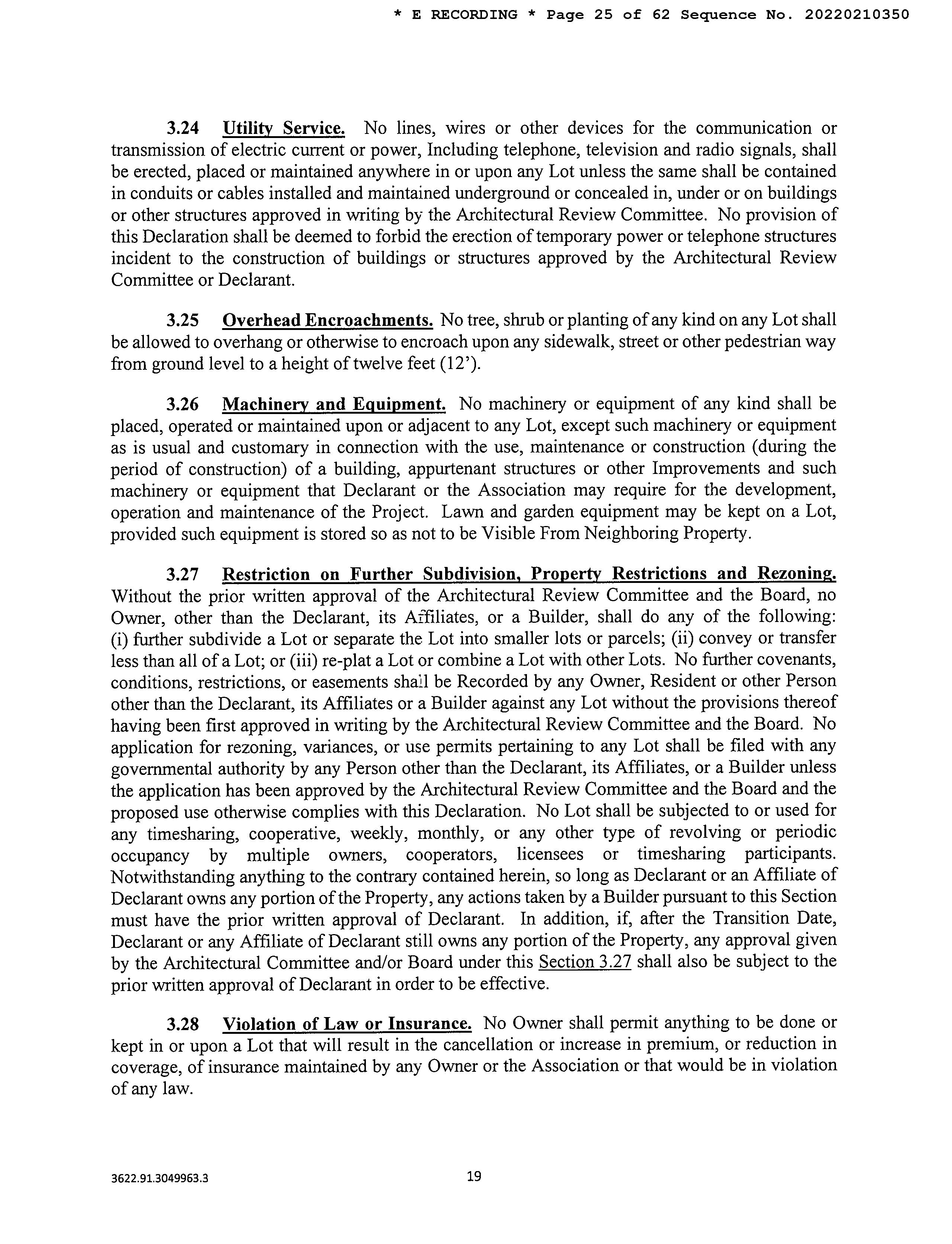 * E RECORDING * Page 25 of 62 Sequence No. 20220210350

3.24 Utility Service. No lines, wires or other devices for the communication or transmission of electric current or power, Including telephone, television and radio signals, shall be erected, placed or maintained anywhere in or upon any Lot unless the same shall be contained in conduits or cables installed and maintained underground or concealed in, under or on buildings or other structures approved in writing by the Architectural Review Committee. No provision of this Declaration shall be deemed to forbid the erection of temporary power or telephone structures incident to the construction of buildings or structures approved by the Architectural Review Committee or Declarant.

3.25 Overhead Encroachments. No tree, shrub or planting of any kind on any Lot shall be allowed to overhang or otherwise to encroach upon any sidewalk, street or other pedestrian way from ground level to a height of twelve feet (12').

3.26 Machinery and Equipment. No machinery or equipment of any kind shall be placed, operated or maintained upon or adjacent to any Lot, except such machinery or equipment as is usual and customary in connection with the use, maintenance or construction (during the period of construction) of a building, appurtenant structures or other Improvements and such machinery or equipment that Declarant or the Association may require for the development, operation and maintenance of the Project. Lawn and garden equipment may be kept on a Lot, provided such equipment is stored so as not to be Visible From Neighboring Property.

3.27 Restriction on Further Subdivision, Property Restrictions and Rezoning. Without the prior written approval of the Architectural Review Committee and the Board, no Owner, other than the Declarant, its Affiliates, or a Builder, shall do any of the following: (i) further subdivide a Lot or separate the Lot into smaller lots or parcels; (ii) convey or transfer less than all of a Lot; or (iii) re-plat a Lot or combine a Lot with other Lots. No further covenants, conditions, restrictions, or easements shall be Recorded by any Owner, Resident or other Person other than the Declarant, its Affiliates or a Builder against any Lot without the provisions thereof having been first approved in writing by the Architectural Review Committee and the Board. No application for rezoning, variances, or use permits pertaining to any Lot shall be filed with any governmental authority by any Person other than the Declarant, its Affiliates, or a Builder unless the application has been approved by the Architectural Review Committee and the Board and the proposed use otherwise complies with this Declaration. No Lot shall be subjected to or used for any timesharing, cooperative, weekly, monthly, or any other type of revolving or periodic occupancy by multiple owners, cooperators, licensees or timesharing participants. Notwithstanding anything to the contrary contained herein, so long as Declarant or an Affiliate of Declarant owns any portion of the Property, any actions taken by a Builder pursuant to this Section must have the prior written approval of Declarant. In addition, if, after the Transition Date, Declarant or any Affiliate of Declarant still owns any portion of the Property, any approval given by the Architectural Committee and/or Board under this Section 3.27 shall also be subject to the prior written approval of Declarant in order to be effective.

3.28 Violation of Law or Insurance. No Owner shall permit anything to be done or kept in or upon a Lot that will result in the cancellation or increase in premium, or reduction in coverage, of insurance maintained by any Owner or the Association or that would be in violation of any law.

3622.91.3049963.3

19